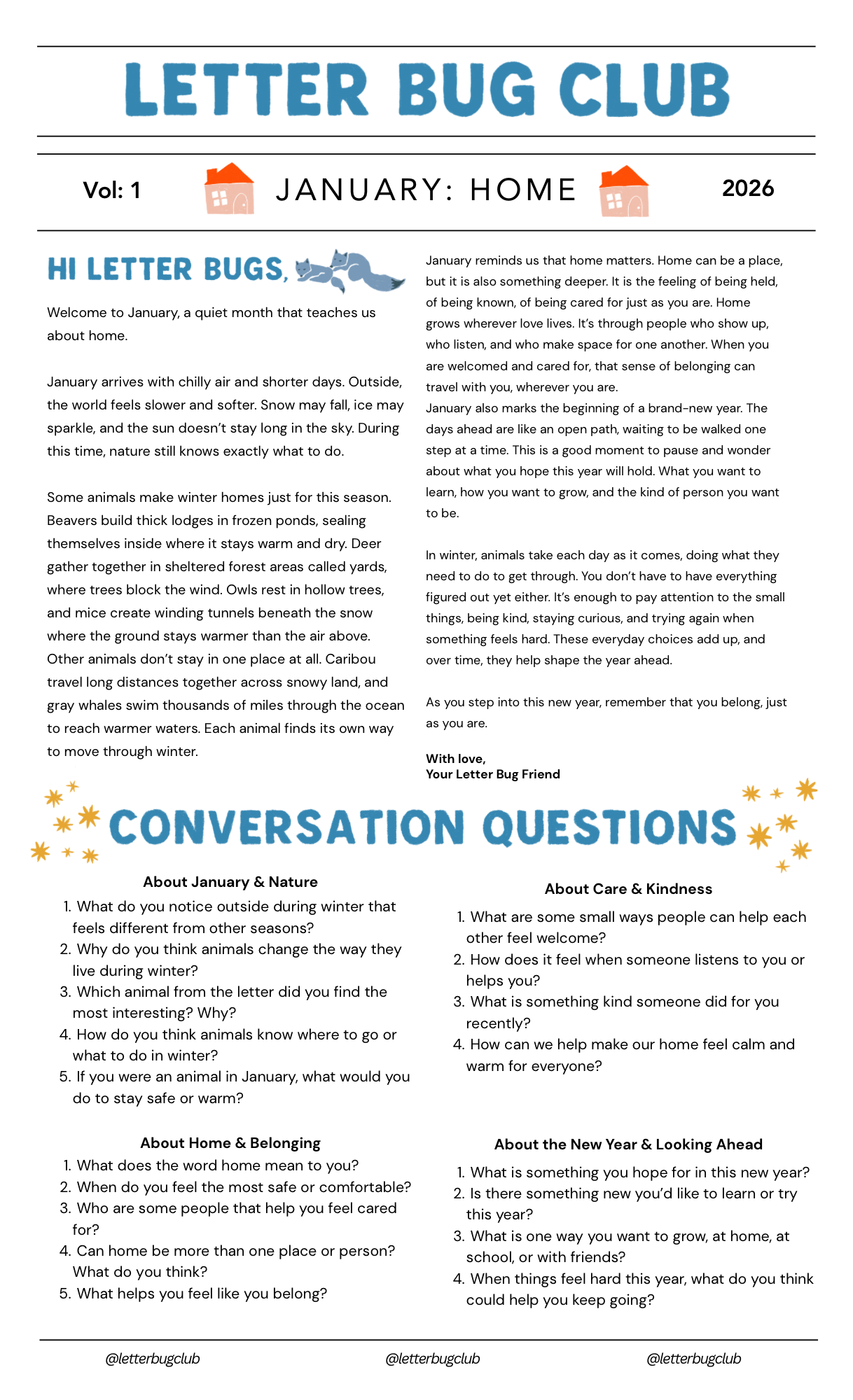 LETTER BUG CLUB

Vol: 1 JANUARY: HOME 2026

HI LETTER BUGS,

Welcome to January, a quiet month that teaches us about home.

January arrives with chilly air and shorter days. Outside, the world feels slower and softer. Snow may fall, ice may sparkle, and the sun doesn't stay long in the sky. During this time, nature still knows exactly what to do.

Some animals make winter homes just for this season. Beavers build thick lodges in frozen ponds, sealing themselves inside where it stays warm and dry. Deer gather together in sheltered forest areas called yards, where trees block the wind. Owls rest in hollow trees, and mice create winding tunnels beneath the snow where the ground stays warmer than the air above. Other animals don't stay in one place at all. Caribou travel long distances together across snowy land, and gray whales swim thousands of miles through the ocean to reach warmer waters. Each animal finds its own way to move through winter.

January reminds us that home matters. Home can be a place, but it is also something deeper. It is the feeling of being held, of being known, of being cared for just as you are. Home grows wherever love lives. It's through people who show up, who listen, and who make space for one another. When you are welcomed and cared for, that sense of belonging can travel with you, wherever you are.
January also marks the beginning of a brand-new year. The days ahead are like an open path, waiting to be walked one step at a time. This is a good moment to pause and wonder about what you hope this year will hold. What you want to learn, how you want to grow, and the kind of person you want to be.

In winter, animals take each day as it comes, doing what they need to do to get through. You don't have to have everything figured out yet either. It's enough to pay attention to the small things, being kind, staying curious, and trying again when something feels hard. These everyday choices add up, and over time, they help shape the year ahead.

As you step into this new year, remember that you belong, just as you are.

With love,
Your Letter Bug Friend

CONVERSATION QUESTIONS

About January & Nature
1. What do you notice outside during winter that feels different from other seasons?
2. Why do you think animals change the way they live during winter?
3. Which animal from the letter did you find the most interesting? Why?
4. How do you think animals know where to go or what to do in winter?
5. If you were an animal in January, what would you do to stay safe or warm?

About Home & Belonging
1. What does the word home mean to you?
2. When do you feel the most safe or comfortable?
3. Who are some people that help you feel cared for?
4. Can home be more than one place or person? What do you think?
5. What helps you feel like you belong?

About Care & Kindness
1. What are some small ways people can help each other feel welcome?
2. How does it feel when someone listens to you or helps you?
3. What is something kind someone did for you recently?
4. How can we help make our home feel calm and warm for everyone?

About the New Year & Looking Ahead
1. What is something you hope for in this new year?
2. Is there something new you'd like to learn or try this year?
3. What is one way you want to grow, at home, at school, or with friends?
4. When things feel hard this year, what do you think could help you keep going?

@letterbugclub @letterbugclub @letterbugclub